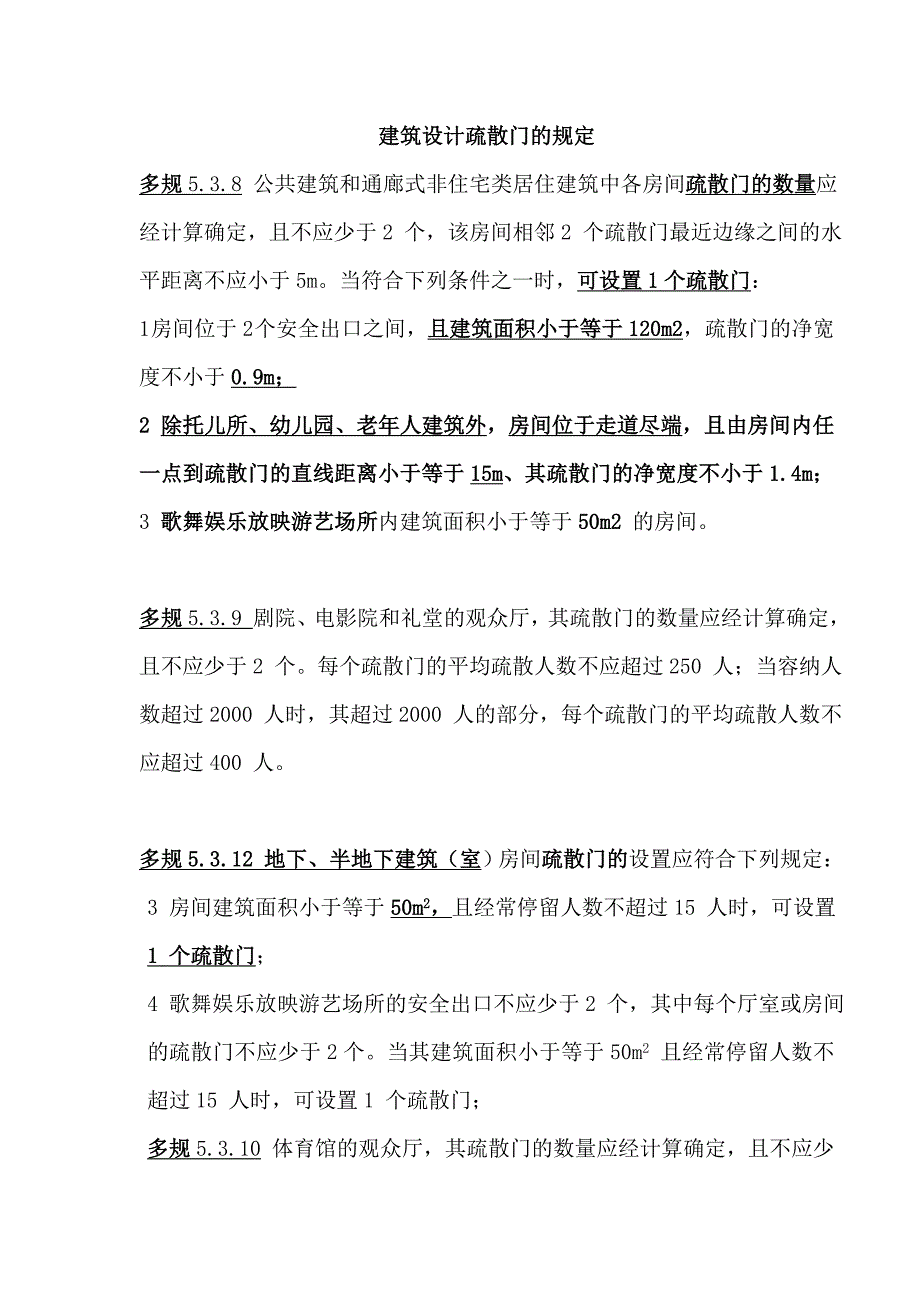 建筑设计疏散门的规定

多规 5.3.8 公共建筑和通廊式非住宅类居住建筑中各房间疏散门的数量应经计算确定，且不应少于 2 个，该房间相邻 2 个疏散门最近边缘之间的水平距离不应小于 5m。当符合下列条件之一时，可设置 1 个疏散门：

1房间位于 2个安全出口之间，且建筑面积小于等于 120m2，疏散门的净宽度不小于 0.9m；

2 除托儿所、幼儿园、老年人建筑外，房间位于走道尽端，且由房间内任一点到疏散门的直线距离小于等于 15m、其疏散门的净宽度不小于 1.4m；

3 歌舞娱乐放映游艺场所内建筑面积小于等于 50m2 的房间。

多规 5.3.9 剧院、电影院和礼堂的观众厅，其疏散门的数量应经计算确定，且不应少于 2 个。每个疏散门的平均疏散人数不应超过 250 人；当容纳人数超过 2000 人时，其超过 2000 人的部分，每个疏散门的平均疏散人数不应超过 400 人。

多规 5.3.12 地下、半地下建筑（室）房间疏散门的设置应符合下列规定：

3 房间建筑面积小于等于 $50m^2$，且经常停留人数不超过 15 人时，可设置 1 个疏散门；

4 歌舞娱乐放映游艺场所的安全出口不应少于 2 个，其中每个厅室或房间的疏散门不应少于 2 个。当其建筑面积小于等于 $50m^2$ 且经常停留人数不超过 15 人时，可设置 1 个疏散门；

多规 5.3.10 体育馆的观众厅，其疏散门的数量应经计算确定，且不应少